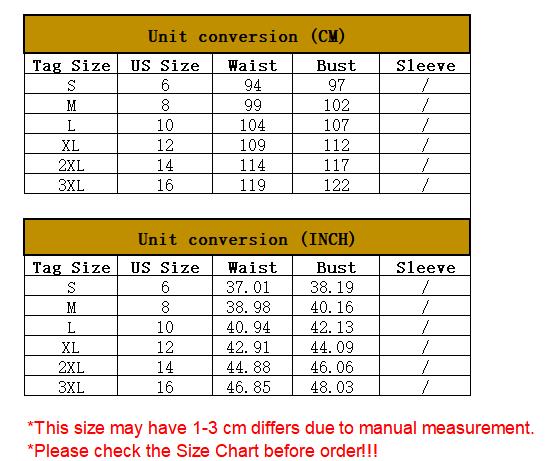 Unit conversion (CM)

| Tag Size | US Size | Waist | Bust | Sleeve |
|---|---|---|---|---|
| S | 6 | 94 | 97 | / |
| M | 8 | 99 | 102 | / |
| L | 10 | 104 | 107 | / |
| XL | 12 | 109 | 112 | / |
| 2XL | 14 | 114 | 117 | / |
| 3XL | 16 | 119 | 122 | / |

Unit conversion (INCH)

| Tag Size | US Size | Waist | Bust | Sleeve |
|---|---|---|---|---|
| S | 6 | 37.01 | 38.19 | / |
| M | 8 | 38.98 | 40.16 | / |
| L | 10 | 40.94 | 42.13 | / |
| XL | 12 | 42.91 | 44.09 | / |
| 2XL | 14 | 44.88 | 46.06 | / |
| 3XL | 16 | 46.85 | 48.03 | / |

*This size may have 1-3 cm differs due to manual measurement.
*Please check the Size Chart before order!!!